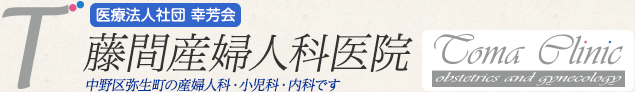 T

医療法人社団 幸芳会

藤間産婦人科医院

中野区弥生町の産婦人科・小児科・内科です

Toma Clinic

obstetrics and gynecology